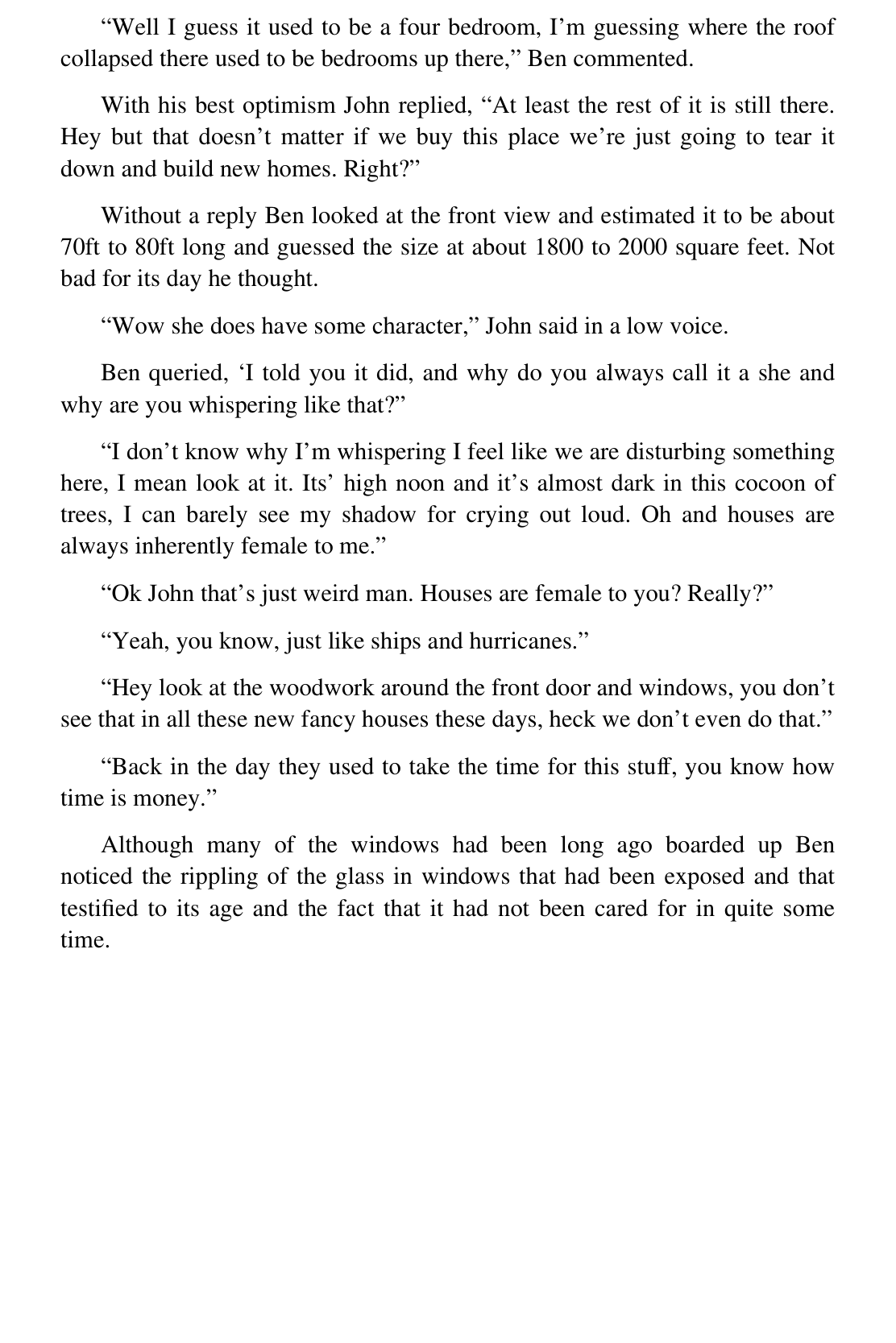 "Well I guess it used to be a four bedroom, I'm guessing where the roof collapsed there used to be bedrooms up there," Ben commented.

With his best optimism John replied, "At least the rest of it is still there. Hey but that doesn't matter if we buy this place we're just going to tear it down and build new homes. Right?"

Without a reply Ben looked at the front view and estimated it to be about 70ft to 80ft long and guessed the size at about 1800 to 2000 square feet. Not bad for its day he thought.

"Wow she does have some character," John said in a low voice.

Ben queried, 'I told you it did, and why do you always call it a she and why are you whispering like that?"

"I don't know why I'm whispering I feel like we are disturbing something here, I mean look at it. Its' high noon and it's almost dark in this cocoon of trees, I can barely see my shadow for crying out loud. Oh and houses are always inherently female to me."

"Ok John that's just weird man. Houses are female to you? Really?"

"Yeah, you know, just like ships and hurricanes."

"Hey look at the woodwork around the front door and windows, you don't see that in all these new fancy houses these days, heck we don't even do that."

"Back in the day they used to take the time for this stuff, you know how time is money."

Although many of the windows had been long ago boarded up Ben noticed the rippling of the glass in windows that had been exposed and that testified to its age and the fact that it had not been cared for in quite some time.